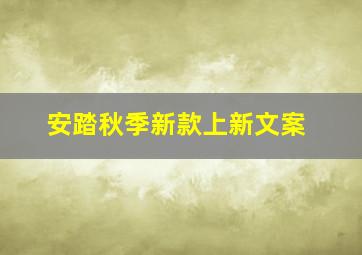 安踏秋季新款上新文案